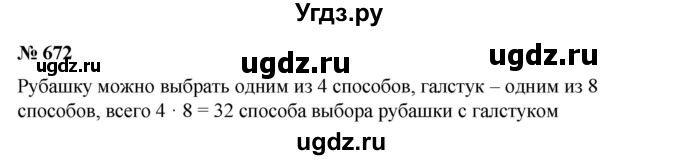 Угдз.ру

№ 672

ugdz.ru ugdz.ru ugdz.ru

Рубашку можно выбрать одним из 4 способов, галстук – одним из 8 способов, всего $4 \cdot 8 = 32$ способа выбора рубашки с галстуком

ugdz.ru